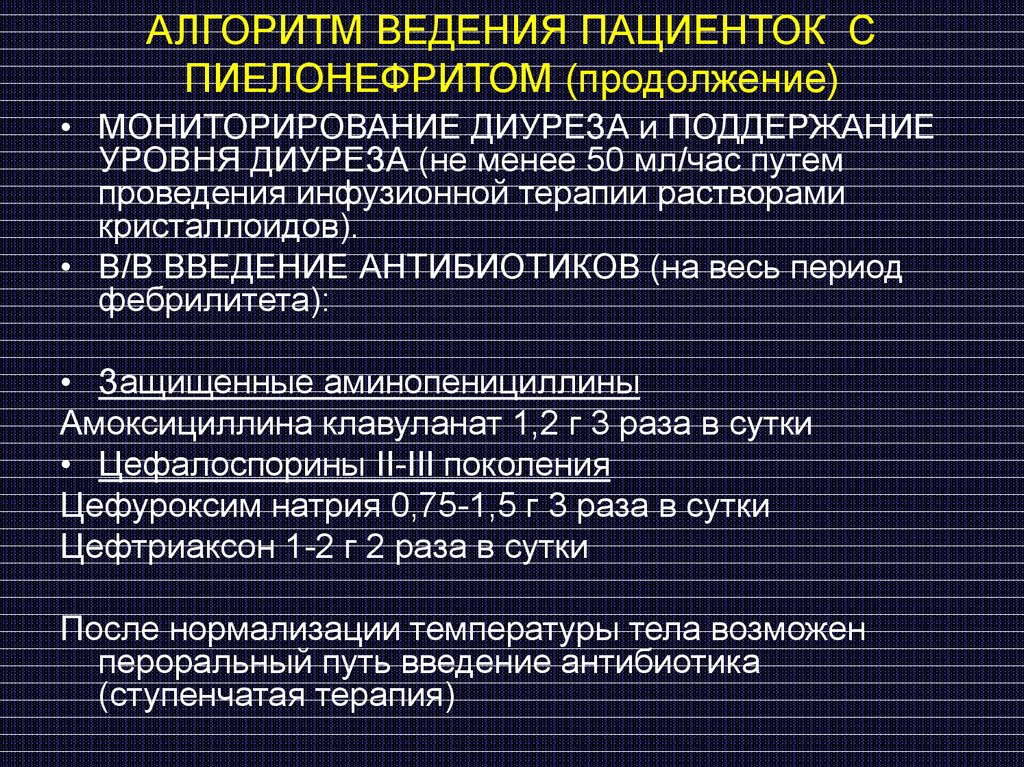 АЛГОРИТМ ВЕДЕНИЯ ПАЦИЕНТОК С ПИЕЛОНЕФРИТОМ (продолжение)

• МОНИТОРИРОВАНИЕ ДИУРЕЗА и ПОДДЕРЖАНИЕ УРОВНЯ ДИУРЕЗА (не менее 50 мл/час путем проведения инфузионной терапии растворами кристаллоидов).

• В/В ВВЕДЕНИЕ АНТИБИОТИКОВ (на весь период фебрилитета):

• Защищенные аминопенициллины

Амоксициллина клавуланат 1,2 г 3 раза в сутки

• Цефалоспорины II-III поколения

Цефуроксим натрия 0,75-1,5 г 3 раза в сутки

Цефтриаксон 1-2 г 2 раза в сутки

После нормализации температуры тела возможен пероральный путь введение антибиотика (ступенчатая терапия)